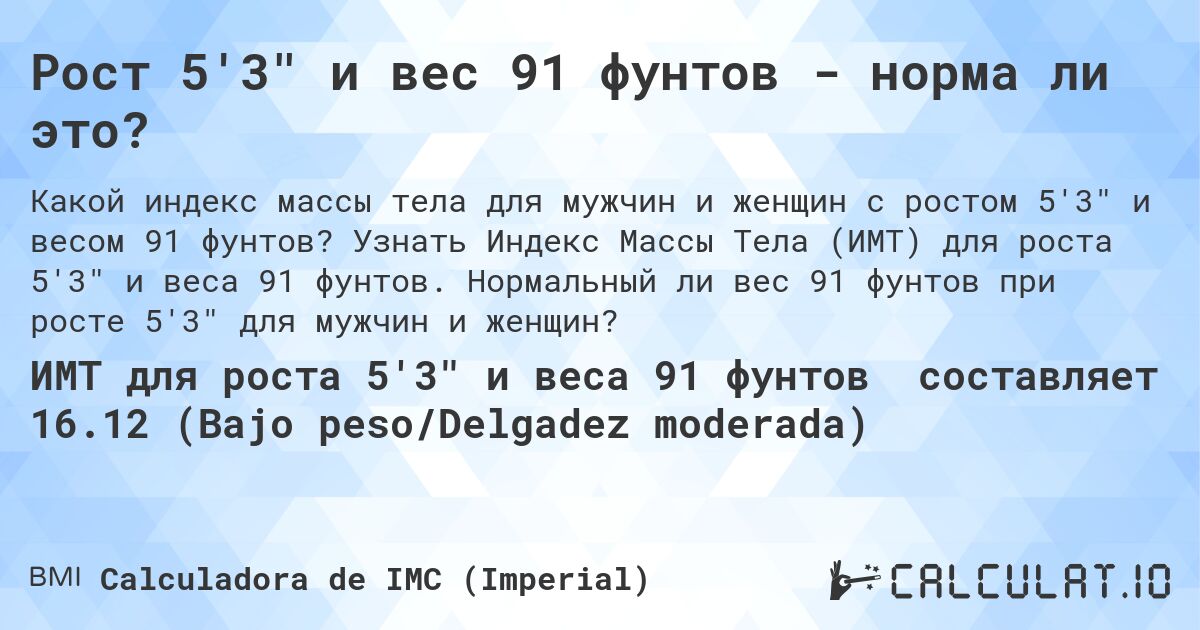 Рост 5'3" и вес 91 фунтов - норма ли это?

Какой индекс массы тела для мужчин и женщин с ростом 5'3" и весом 91 фунтов? Узнать Индекс Массы Тела (ИМТ) для роста 5'3" и веса 91 фунтов. Нормальный ли вес 91 фунтов при росте 5'3" для мужчин и женщин?

ИМТ для роста 5'3" и веса 91 фунтов составляет 16.12 (Bajo peso/Delgadez moderada)

BMI Calculadora de IMC (Imperial)

CALCULAT.IO